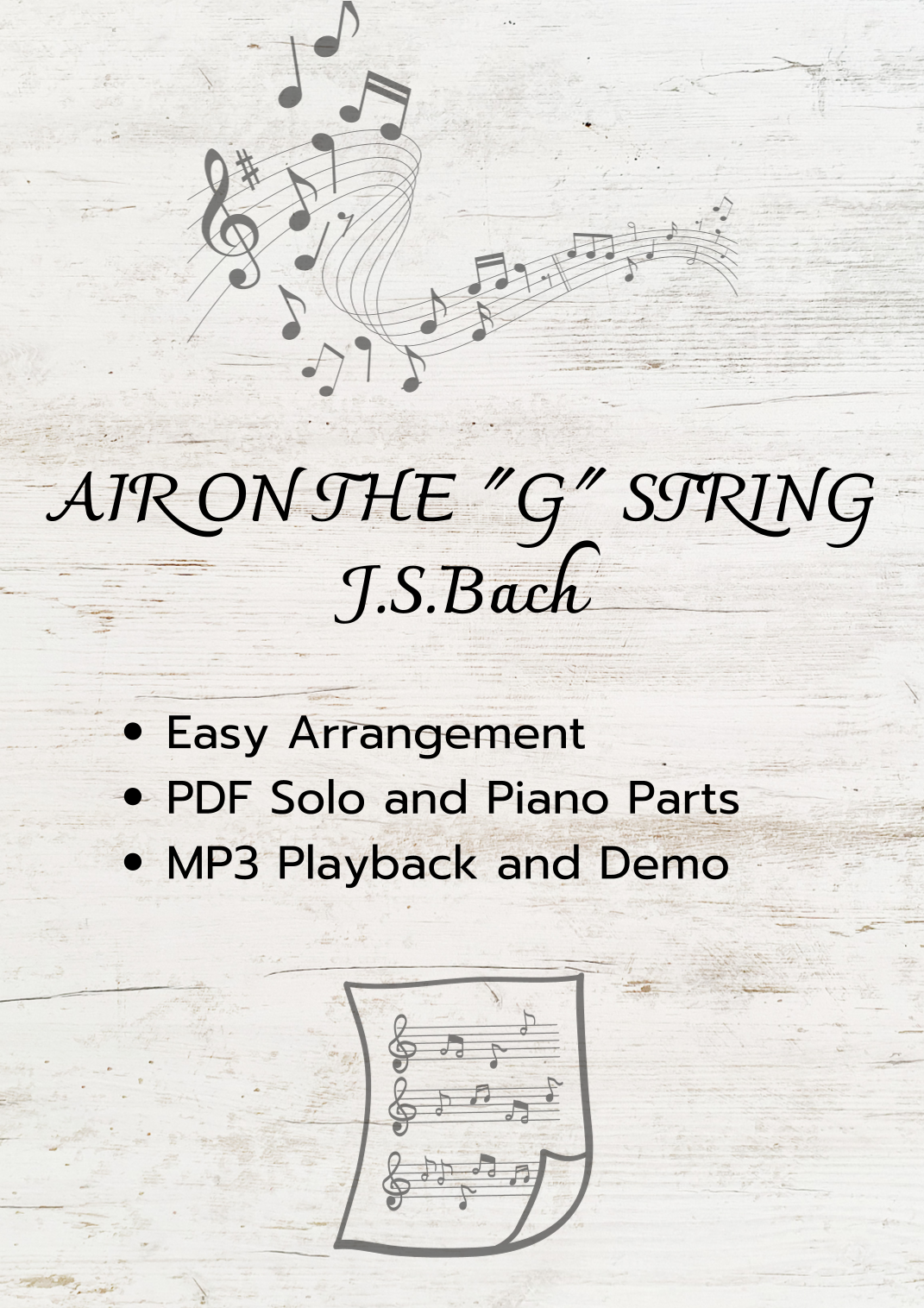 AIR ON THE "G" STRING
J.S.Bach

• Easy Arrangement
• PDF Solo and Piano Parts
• MP3 Playback and Demo